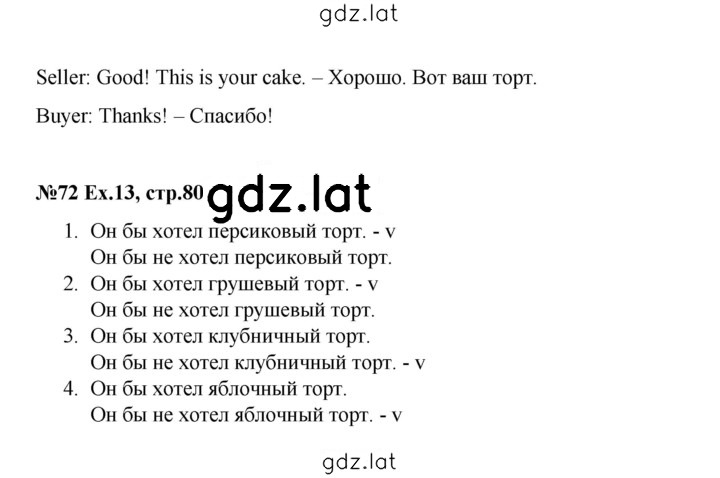 gdz.lat

Seller: Good! This is your cake. – Хорошо. Вот ваш торт.

Buyer: Thanks! – Спасибо!

№72 Ex.13, стр.80 gdz.lat

1. Он бы хотел персиковый торт. - v
Он бы не хотел персиковый торт.
2. Он бы хотел грушевый торт. - v
Он бы не хотел грушевый торт.
3. Он бы хотел клубничный торт.
Он бы не хотел клубничный торт. - v
4. Он бы хотел яблочный торт.
Он бы не хотел яблочный торт. - v

gdz.lat